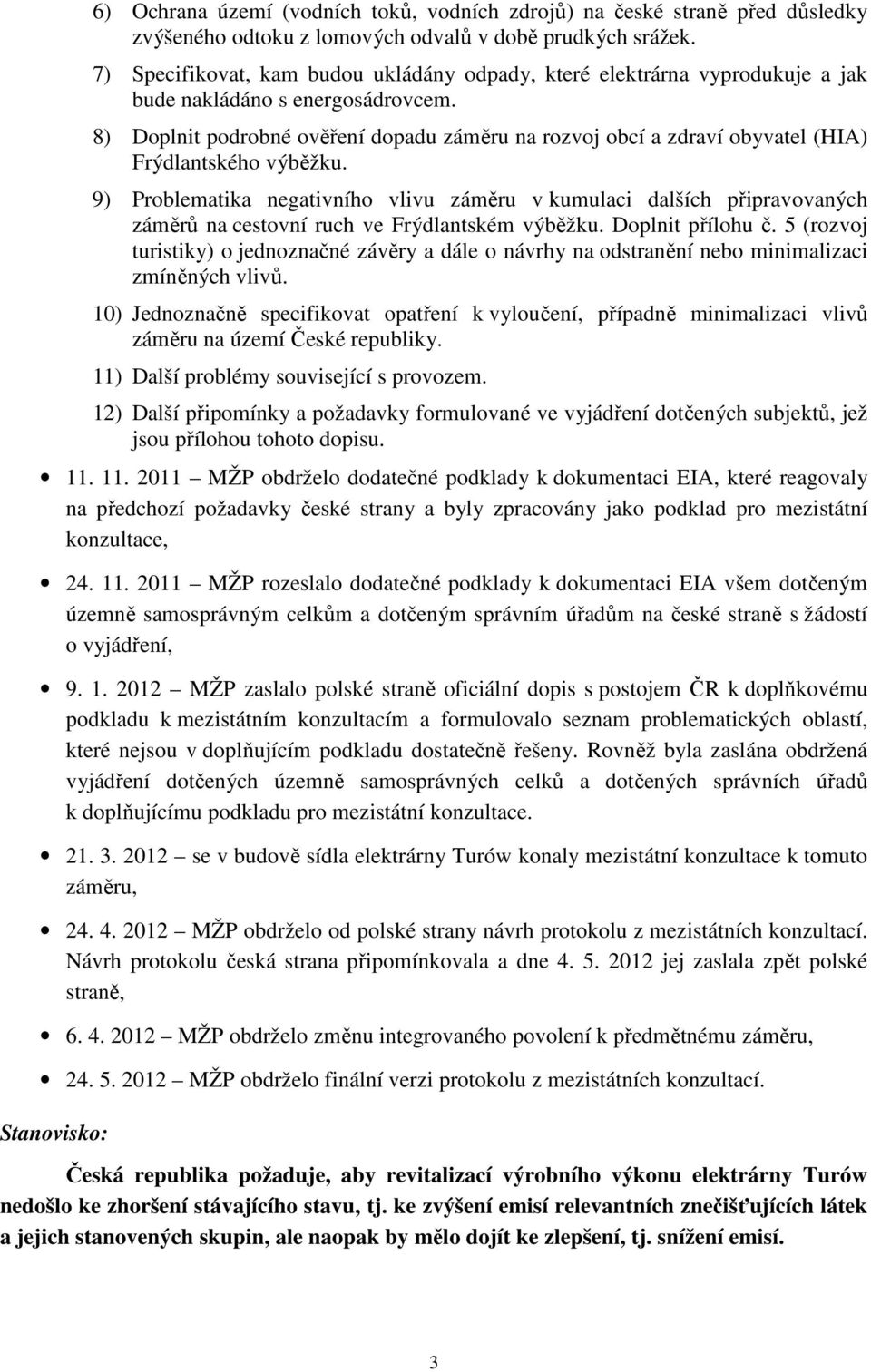 6) Ochrana území (vodních toků, vodních zdrojů) na české straně před důsledky zvýšeného odtoku z lomových odvalů v době prudkých srážek.

7) Specifikovat, kam budou ukládány odpady, které elektrárna vyprodukuje a jak bude nakládáno s energosádrovcem.

8) Doplnit podrobné ověření dopadu záměru na rozvoj obcí a zdraví obyvatel (HIA) Frýdlantského výběžku.

9) Problematika negativního vlivu záměru v kumulaci dalších připravovaných záměrů na cestovní ruch ve Frýdlantském výběžku. Doplnit přílohu č. 5 (rozvoj turistiky) o jednoznačné závěry a dále o návrhy na odstranění nebo minimalizaci zmíněných vlivů.

10) Jednoznačně specifikovat opatření k vyloučení, případně minimalizaci vlivů záměru na území České republiky.

11) Další problémy související s provozem.

12) Další připomínky a požadavky formulované ve vyjádření dotčených subjektů, jež jsou přílohou tohoto dopisu.

• 11. 11. 2011 – MŽP obdrželo dodatečné podklady k dokumentaci EIA, které reagovaly na předchozí požadavky české strany a byly zpracovány jako podklad pro mezistátní konzultace,

• 24. 11. 2011 – MŽP rozeslalo dodatečné podklady k dokumentaci EIA všem dotčeným územně samosprávným celkům a dotčeným správním úřadům na české straně s žádostí o vyjádření,

• 9. 1. 2012 – MŽP zaslalo polské straně oficiální dopis s postojem ČR k doplňkovému podkladu k mezistátním konzultacím a formulovalo seznam problematických oblastí, které nejsou v doplňujícím podkladu dostatečně řešeny. Rovněž byla zaslána obdržená vyjádření dotčených územně samosprávných celků a dotčených správních úřadů k doplňujícímu podkladu pro mezistátní konzultace.

• 21. 3. 2012 – se v budově sídla elektrárny Turów konaly mezistátní konzultace k tomuto záměru,

• 24. 4. 2012 – MŽP obdrželo od polské strany návrh protokolu z mezistátních konzultací. Návrh protokolu česká strana připomínkovala a dne 4. 5. 2012 jej zaslala zpět polské straně,

• 6. 4. 2012 – MŽP obdrželo změnu integrovaného povolení k předmětnému záměru,

• 24. 5. 2012 – MŽP obdrželo finální verzi protokolu z mezistátních konzultací.

Stanovisko:

Česká republika požaduje, aby revitalizací výrobního výkonu elektrárny Turów nedošlo ke zhoršení stávajícího stavu, tj. ke zvýšení emisí relevantních znečišťujících látek a jejich stanovených skupin, ale naopak by mělo dojít ke zlepšení, tj. snížení emisí.

3